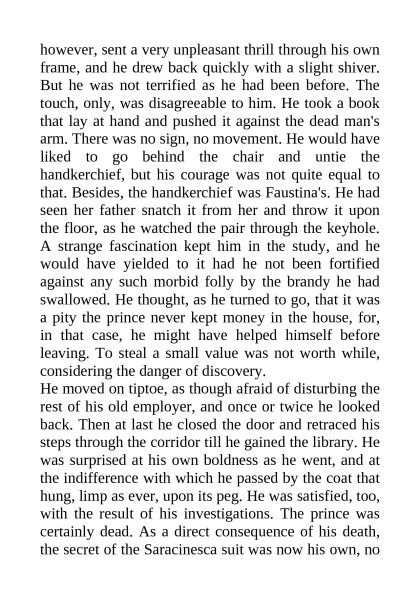 however, sent a very unpleasant thrill through his own frame, and he drew back quickly with a slight shiver. But he was not terrified as he had been before. The touch, only, was disagreeable to him. He took a book that lay at hand and pushed it against the dead man's arm. There was no sign, no movement. He would have liked to go behind the chair and untie the handkerchief, but his courage was not quite equal to that. Besides, the handkerchief was Faustina's. He had seen her father snatch it from her and throw it upon the floor, as he watched the pair through the keyhole. A strange fascination kept him in the study, and he would have yielded to it had he not been fortified against any such morbid folly by the brandy he had swallowed. He thought, as he turned to go, that it was a pity the prince never kept money in the house, for, in that case, he might have helped himself before leaving. To steal a small value was not worth while, considering the danger of discovery.
He moved on tiptoe, as though afraid of disturbing the rest of his old employer, and once or twice he looked back. Then at last he closed the door and retraced his steps through the corridor till he gained the library. He was surprised at his own boldness as he went, and at the indifference with which he passed by the coat that hung, limp as ever, upon its peg. He was satisfied, too, with the result of his investigations. The prince was certainly dead. As a direct consequence of his death, the secret of the Saracinesca suit was now his own, no